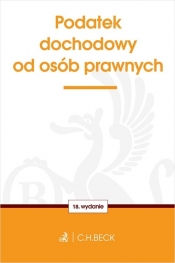 Podatek dochodowy od osób prawnych

18. wydanie

C.H.BECK